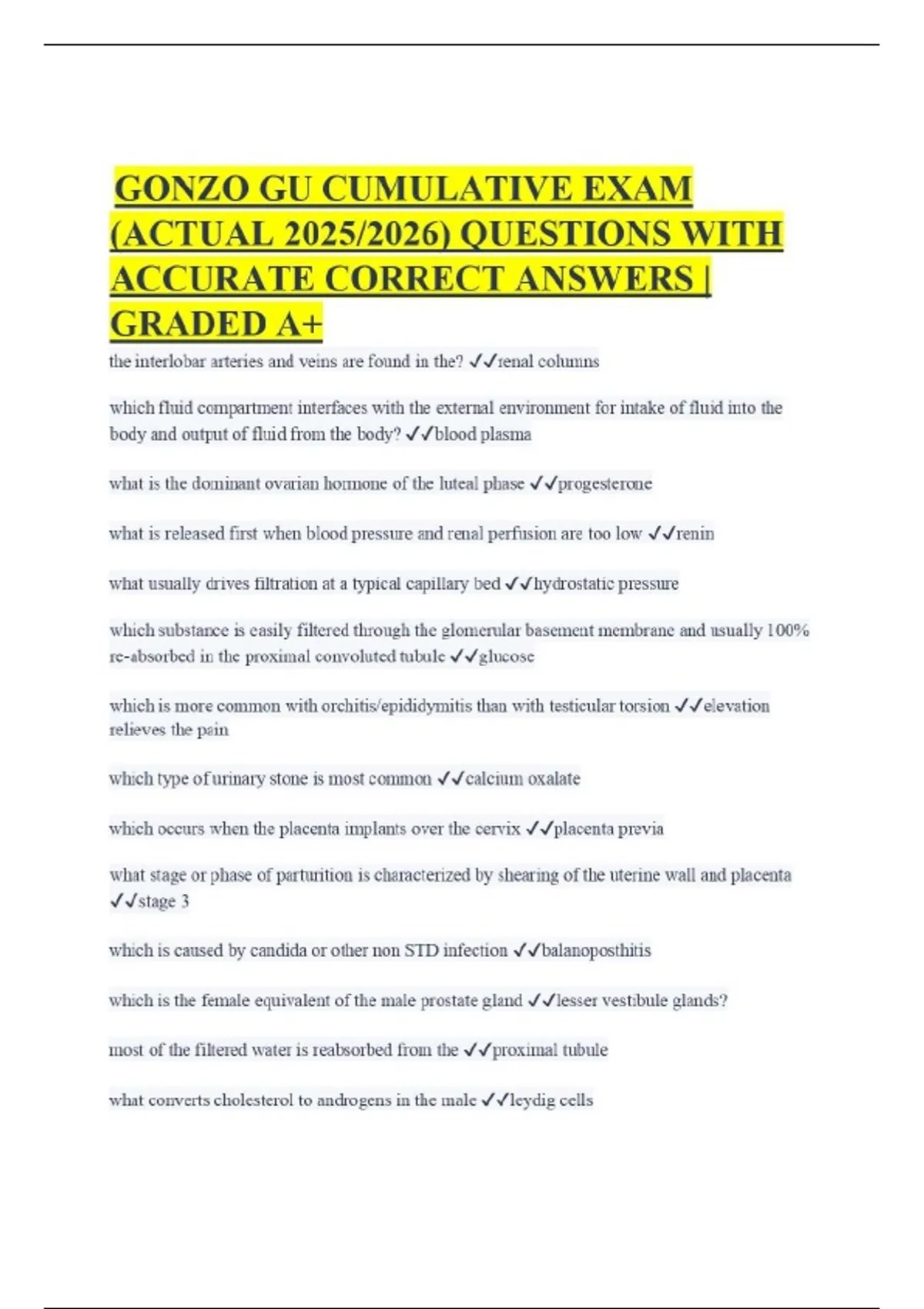 GONZO GU CUMULATIVE EXAM (ACTUAL 2025/2026) QUESTIONS WITH ACCURATE CORRECT ANSWERS | GRADED A+

the interlobar arteries and veins are found in the? ✓✓renal columns

which fluid compartment interfaces with the external environment for intake of fluid into the body and output of fluid from the body? ✓✓blood plasma

what is the dominant ovarian hormone of the luteal phase ✓✓progesterone

what is released first when blood pressure and renal perfusion are too low ✓✓renin

what usually drives filtration at a typical capillary bed ✓✓hydrostatic pressure

which substance is easily filtered through the glomerular basement membrane and usually 100% re-absorbed in the proximal convoluted tubule ✓✓glucose

which is more common with orchitis/epididymitis than with testicular torsion ✓✓elevation relieves the pain

which type of urinary stone is most common ✓✓calcium oxalate

which occurs when the placenta implants over the cervix ✓✓placenta previa

what stage or phase of parturition is characterized by shearing of the uterine wall and placenta ✓✓stage 3

which is caused by candida or other non STD infection ✓✓balanoposthitis

which is the female equivalent of the male prostate gland ✓✓lesser vestibule glands?

most of the filtered water is reabsorbed from the ✓✓proximal tubule

what converts cholesterol to androgens in the male ✓✓leydig cells